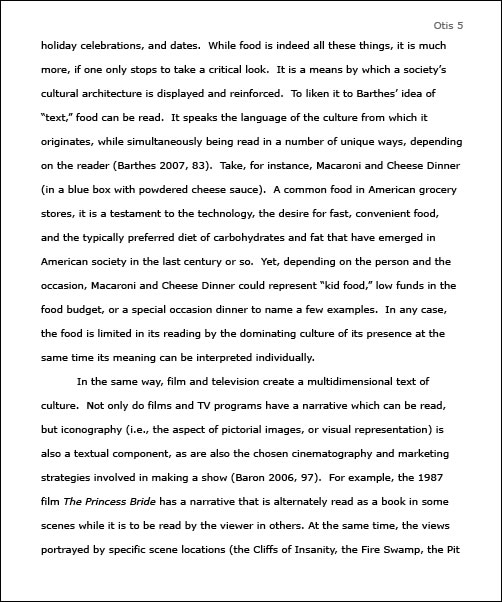 Otis 5

holiday celebrations, and dates. While food is indeed all these things, it is much more, if one only stops to take a critical look. It is a means by which a society's cultural architecture is displayed and reinforced. To liken it to Barthes' idea of "text," food can be read. It speaks the language of the culture from which it originates, while simultaneously being read in a number of unique ways, depending on the reader (Barthes 2007, 83). Take, for instance, Macaroni and Cheese Dinner (in a blue box with powdered cheese sauce). A common food in American grocery stores, it is a testament to the technology, the desire for fast, convenient food, and the typically preferred diet of carbohydrates and fat that have emerged in American society in the last century or so. Yet, depending on the person and the occasion, Macaroni and Cheese Dinner could represent "kid food," low funds in the food budget, or a special occasion dinner to name a few examples. In any case, the food is limited in its reading by the dominating culture of its presence at the same time its meaning can be interpreted individually.

In the same way, film and television create a multidimensional text of culture. Not only do films and TV programs have a narrative which can be read, but iconography (i.e., the aspect of pictorial images, or visual representation) is also a textual component, as are also the chosen cinematography and marketing strategies involved in making a show (Baron 2006, 97). For example, the 1987 film The Princess Bride has a narrative that is alternately read as a book in some scenes while it is to be read by the viewer in others. At the same time, the views portrayed by specific scene locations (the Cliffs of Insanity, the Fire Swamp, the Pit